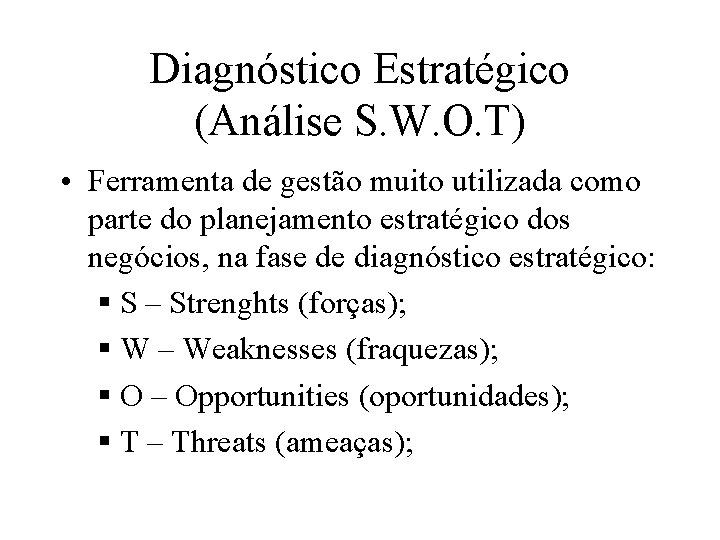 Diagnóstico Estratégico
(Análise S.W.O.T)

• Ferramenta de gestão muito utilizada como parte do planejamento estratégico dos negócios, na fase de diagnóstico estratégico:

• S – Strenghts (forças);
• W – Weaknesses (fraquezas);
• O – Opportunities (oportunidades);
• T – Threats (ameaças);